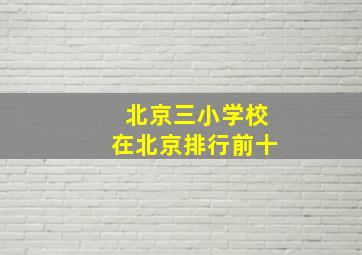 北京三小学校
在北京排行前十